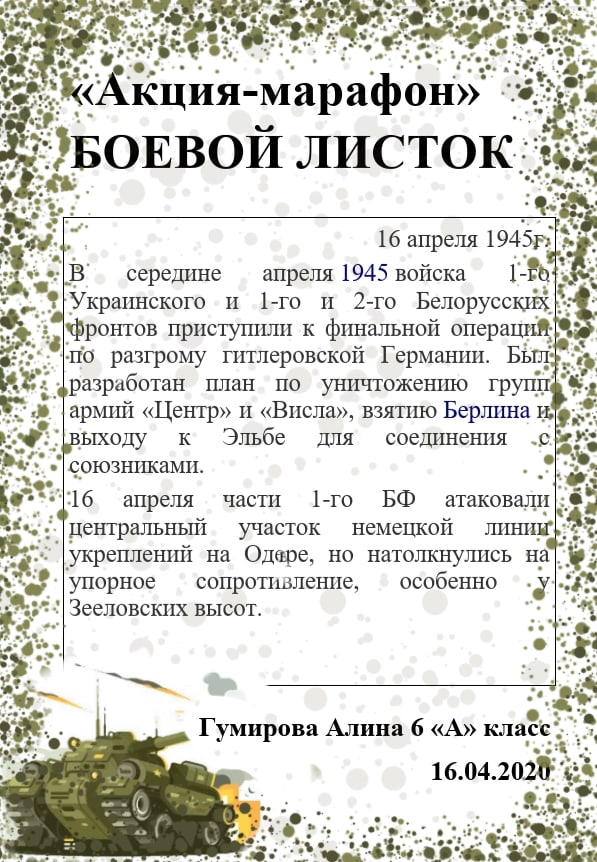 «Акция-марафон»
БОЕВОЙ ЛИСТОК

16 апреля 1945г.

В середине апреля 1945 войска 1-го Украинского и 1-го и 2-го Белорусских фронтов приступили к финальной операции по разгрому гитлеровской Германии. Был разработан план по уничтожению групп армий «Центр» и «Висла», взятию Берлина и выходу к Эльбе для соединения с союзниками.

16 апреля части 1-го БФ атаковали центральный участок немецкой линии укреплений на Одере, но натолкнулись на упорное сопротивление, особенно у Зееловских высот.

Гумирова Алина 6 «А» класс

16.04.2020